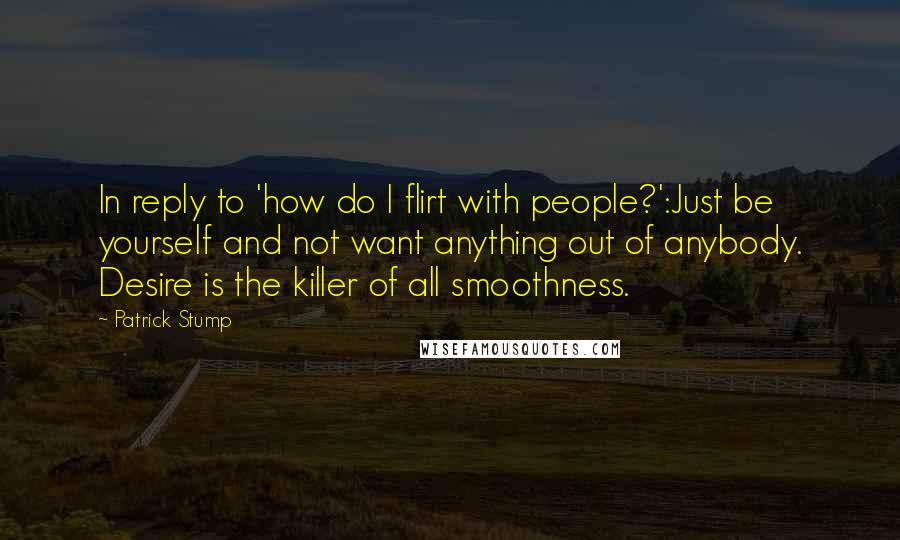 In reply to 'how do I flirt with people?':Just be yourself and not want anything out of anybody. Desire is the killer of all smoothness.

- Patrick Stump

WISEFAMOUSQUOTES.COM